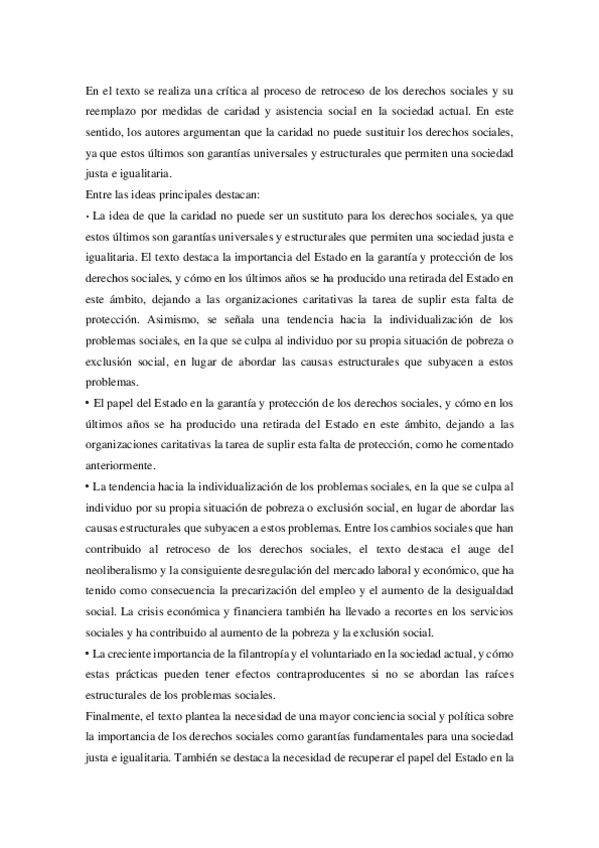 En el texto se realiza una crítica al proceso de retroceso de los derechos sociales y su reemplazo por medidas de caridad y asistencia social en la sociedad actual. En este sentido, los autores argumentan que la caridad no puede sustituir los derechos sociales, ya que estos últimos son garantías universales y estructurales que permiten una sociedad justa e igualitaria.
Entre las ideas principales destacan:
• La idea de que la caridad no puede ser un sustituto para los derechos sociales, ya que estos últimos son garantías universales y estructurales que permiten una sociedad justa e igualitaria. El texto destaca la importancia del Estado en la garantía y protección de los derechos sociales, y cómo en los últimos años se ha producido una retirada del Estado en este ámbito, dejando a las organizaciones caritativas la tarea de suplir esta falta de protección. Asimismo, se señala una tendencia hacia la individualización de los problemas sociales, en la que se culpa al individuo por su propia situación de pobreza o exclusión social, en lugar de abordar las causas estructurales que subyacen a estos problemas.
• El papel del Estado en la garantía y protección de los derechos sociales, y cómo en los últimos años se ha producido una retirada del Estado en este ámbito, dejando a las organizaciones caritativas la tarea de suplir esta falta de protección, como he comentado anteriormente.
• La tendencia hacia la individualización de los problemas sociales, en la que se culpa al individuo por su propia situación de pobreza o exclusión social, en lugar de abordar las causas estructurales que subyacen a estos problemas. Entre los cambios sociales que han contribuido al retroceso de los derechos sociales, el texto destaca el auge del neoliberalismo y la consiguiente desregulación del mercado laboral y económico, que ha tenido como consecuencia la precarización del empleo y el aumento de la desigualdad social. La crisis económica y financiera también ha llevado a recortes en los servicios sociales y ha contribuido al aumento de la pobreza y la exclusión social.
• La creciente importancia de la filantropía y el voluntariado en la sociedad actual, y cómo estas prácticas pueden tener efectos contraproducentes si no se abordan las raíces estructurales de los problemas sociales.
Finalmente, el texto plantea la necesidad de una mayor conciencia social y política sobre la importancia de los derechos sociales como garantías fundamentales para una sociedad justa e igualitaria. También se destaca la necesidad de recuperar el papel del Estado en la